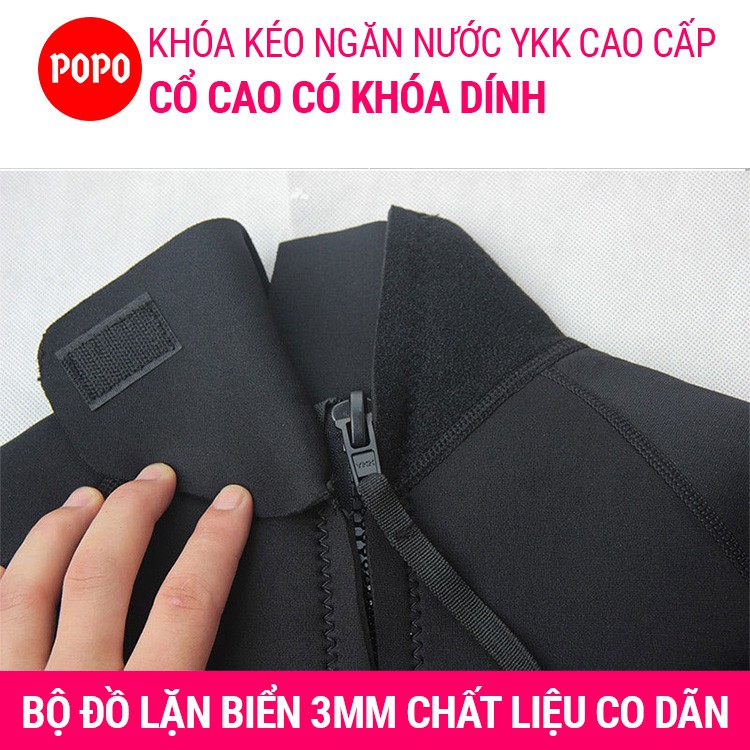 POPO

KHÓA KÉO NGĂN NƯỚC YKK CAO CẤP
CỔ CAO CÓ KHÓA DÍNH

YKK

BỘ ĐỒ LẶN BIỂN 3MM CHẤT LIỆU CO DÃN